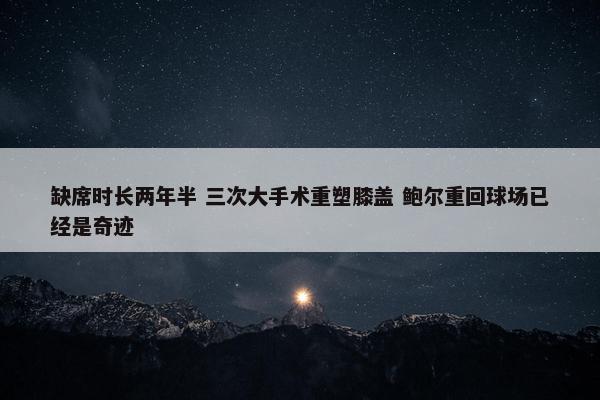 缺席时长两年半 三次大手术重塑膝盖 鲍尔重回球场已经是奇迹